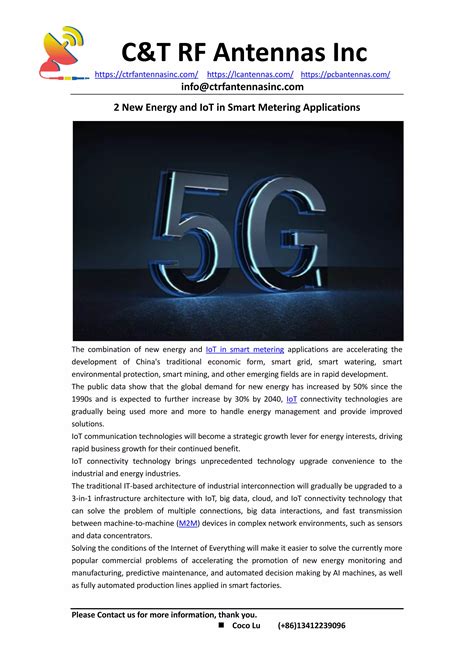 C&T RF Antennas Inc

https://ctrfantennasinc.com/ https://lcantennas.com/ https://pcbantennas.com/

info@ctrfantennasinc.com

2 New Energy and IoT in Smart Metering Applications

5G

The combination of new energy and IoT in smart metering applications are accelerating the development of China's traditional economic form, smart grid, smart watering, smart environmental protection, smart mining, and other emerging fields are in rapid development.

The public data show that the global demand for new energy has increased by 50% since the 1990s and is expected to further increase by 30% by 2040, IoT connectivity technologies are gradually being used more and more to handle energy management and provide improved solutions.

IoT communication technologies will become a strategic growth lever for energy interests, driving rapid business growth for their continued benefit.

IoT connectivity technology brings unprecedented technology upgrade convenience to the industrial and energy industries.

The traditional IT-based architecture of industrial interconnection will gradually be upgraded to a 3-in-1 infrastructure architecture with IoT, big data, cloud, and IoT connectivity technology that can solve the problem of multiple connections, big data interactions, and fast transmission between machine-to-machine (M2M) devices in complex network environments, such as sensors and data concentrators.

Solving the conditions of the Internet of Everything will make it easier to solve the currently more popular commercial problems of accelerating the promotion of new energy monitoring and manufacturing, predictive maintenance, and automated decision making by AI machines, as well as fully automated production lines applied in smart factories.

Please Contact us for more information, thank you.

■ Coco Lu (+86)13412239096